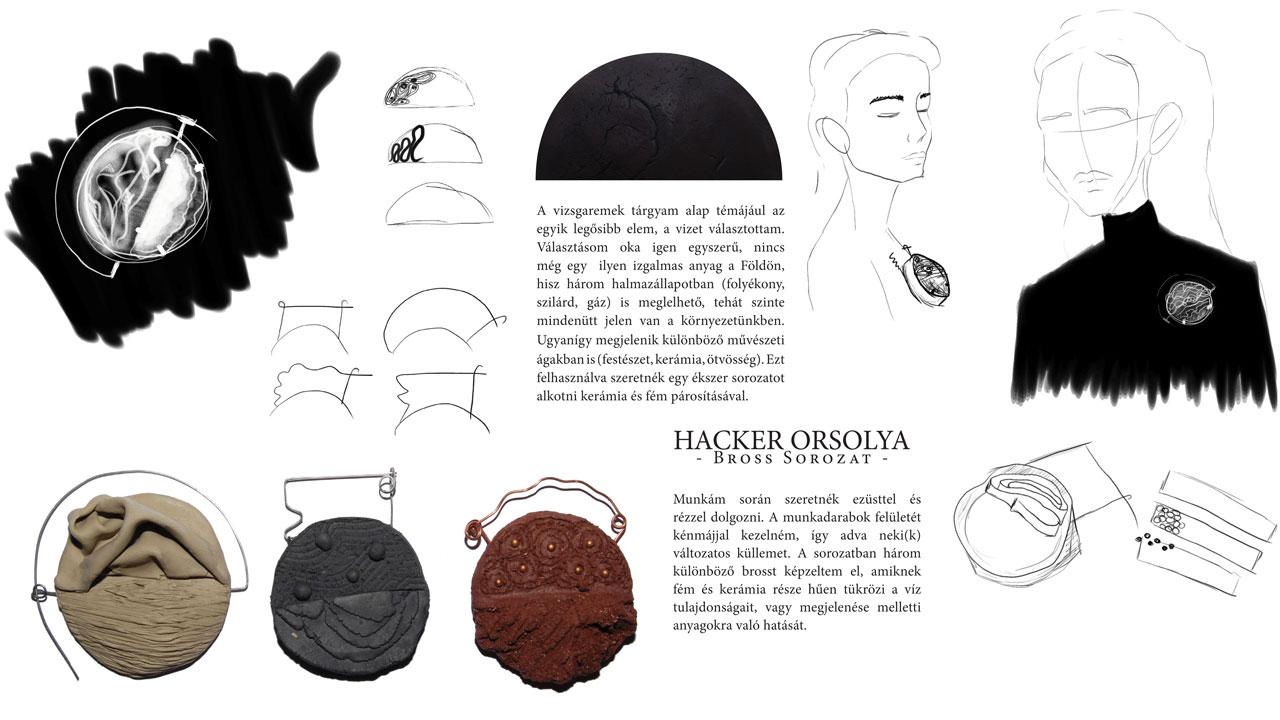 A vizsgaremek tárgyam alap témájául az egyik legősibb elem, a vizet választottam. Választásom oka igen egyszerű, nincs még egy ilyen izgalmas anyag a Földön, hisz három halmazállapotban (folyékony, szilárd, gáz) is meglelhető, tehát szinte mindenütt jelen van a környezetünkben. Ugyanígy megjelenik különböző művészeti ágakban is (festészet, kerámia, ötvösség). Ezt felhasználva szeretnék egy ékszer sorozatot alkotni kerámia és fém párosításával.

HACKER ORSOLYA
- Bross Sorozat -

Munkám során szeretnék ezüsttel és rézzel dolgozni. A munkadarabok felületét kénmájjal kezelném, így adva neki(k) változatos küllemet. A sorozatban három különböző brosst képzeltem el, amiknek fém és kerámia része hűen tükrözi a víz tulajdonságait, vagy megjelenése melletti anyagokra való hatását.